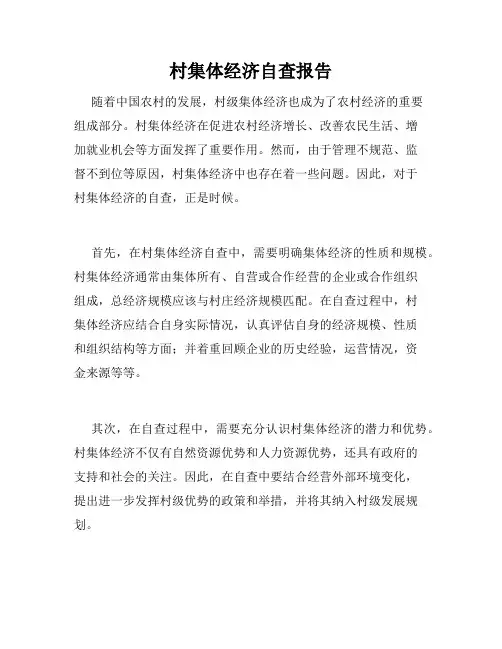 村集体经济自查报告

随着中国农村的发展，村级集体经济也成为了农村经济的重要组成部分。村集体经济在促进农村经济增长、改善农民生活、增加就业机会等方面发挥了重要作用。然而，由于管理不规范、监督不到位等原因，村集体经济中也存在着一些问题。因此，对于村集体经济的自查，正是时候。

首先，在村集体经济自查中，需要明确集体经济的性质和规模。村集体经济通常由集体所有、自营或合作经营的企业或合作组织组成，总经济规模应该与村庄经济规模匹配。在自查过程中，村集体经济应结合自身实际情况，认真评估自身的经济规模、性质和组织结构等方面；并着重回顾企业的历史经验，运营情况，资金来源等等。

其次，在自查过程中，需要充分认识村集体经济的潜力和优势。村集体经济不仅有自然资源优势和人力资源优势，还具有政府的支持和社会的关注。因此，在自查中要结合经营外部环境变化，提出进一步发挥村级优势的政策和举措，并将其纳入村级发展规划。